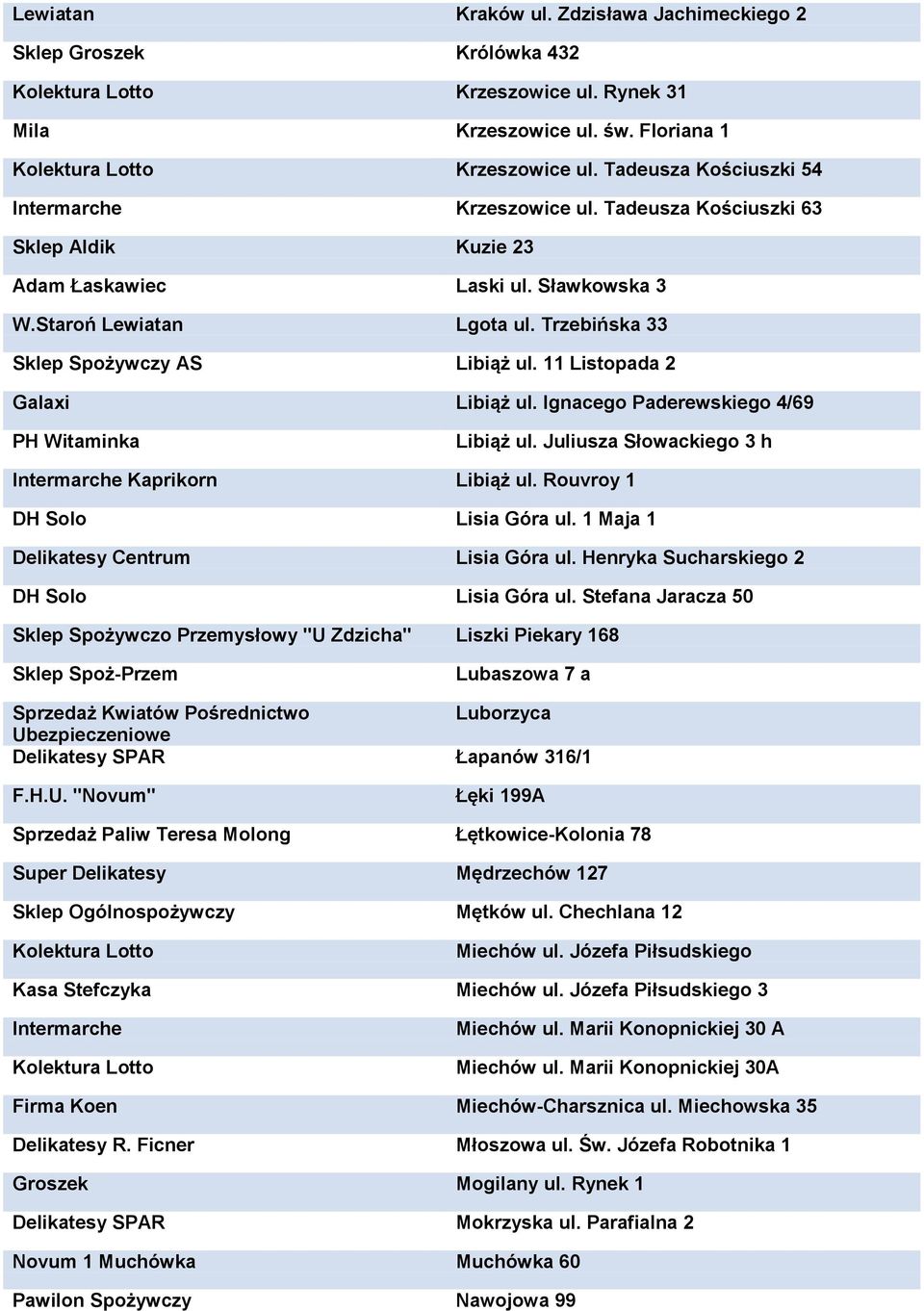 | | |
|---|---|
| Lewiatan | Kraków ul. Zdzisława Jachimeckiego 2 |
| Sklep Groszek | Królówka 432 |
| Kolektura Lotto | Krzeszowice ul. Rynek 31 |
| Mila | Krzeszowice ul. św. Floriana 1 |
| Kolektura Lotto | Krzeszowice ul. Tadeusza Kościuszki 54 |
| Intermarche | Krzeszowice ul. Tadeusza Kościuszki 63 |
| Sklep Aldik | Kuzie 23 |
| Adam Łaskawiec | Laski ul. Sławkowska 3 |
| W.Staroń Lewiatan | Lgota ul. Trzebińska 33 |
| Sklep Spożywczy AS | Libiąż ul. 11 Listopada 2 |
| Galaxi | Libiąż ul. Ignacego Paderewskiego 4/69 |
| PH Witaminka | Libiąż ul. Juliusza Słowackiego 3 h |
| Intermarche Kaprikorn | Libiąż ul. Rouvroy 1 |
| DH Solo | Lisia Góra ul. 1 Maja 1 |
| Delikatesy Centrum | Lisia Góra ul. Henryka Sucharskiego 2 |
| DH Solo | Lisia Góra ul. Stefana Jaracza 50 |
| Sklep Spożywczo Przemysłowy "U Zdzicha" | Liszki Piekary 168 |
| Sklep Spoż-Przem | Lubaszowa 7 a |
| Sprzedaż Kwiatów Pośrednictwo Ubezpieczeniowe | Luborzyca |
| Delikatesy SPAR | Łapanów 316/1 |
| F.H.U. "Novum" | Łęki 199A |
| Sprzedaż Paliw Teresa Molong | Łętkowice-Kolonia 78 |
| Super Delikatesy | Mędrzechów 127 |
| Sklep Ogólnospożywczy | Mętków ul. Chechlana 12 |
| Kolektura Lotto | Miechów ul. Józefa Piłsudskiego |
| Kasa Stefczyka | Miechów ul. Józefa Piłsudskiego 3 |
| Intermarche | Miechów ul. Marii Konopnickiej 30 A |
| Kolektura Lotto | Miechów ul. Marii Konopnickiej 30A |
| Firma Koen | Miechów-Charsznica ul. Miechowska 35 |
| Delikatesy R. Ficner | Młoszowa ul. Św. Józefa Robotnika 1 |
| Groszek | Mogilany ul. Rynek 1 |
| Delikatesy SPAR | Mokrzyska ul. Parafialna 2 |
| Novum 1 Muchówka | Muchówka 60 |
| Pawilon Spożywczy | Nawojowa 99 |